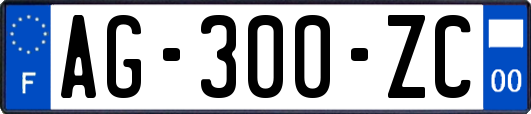 F
AG-300-ZC
00